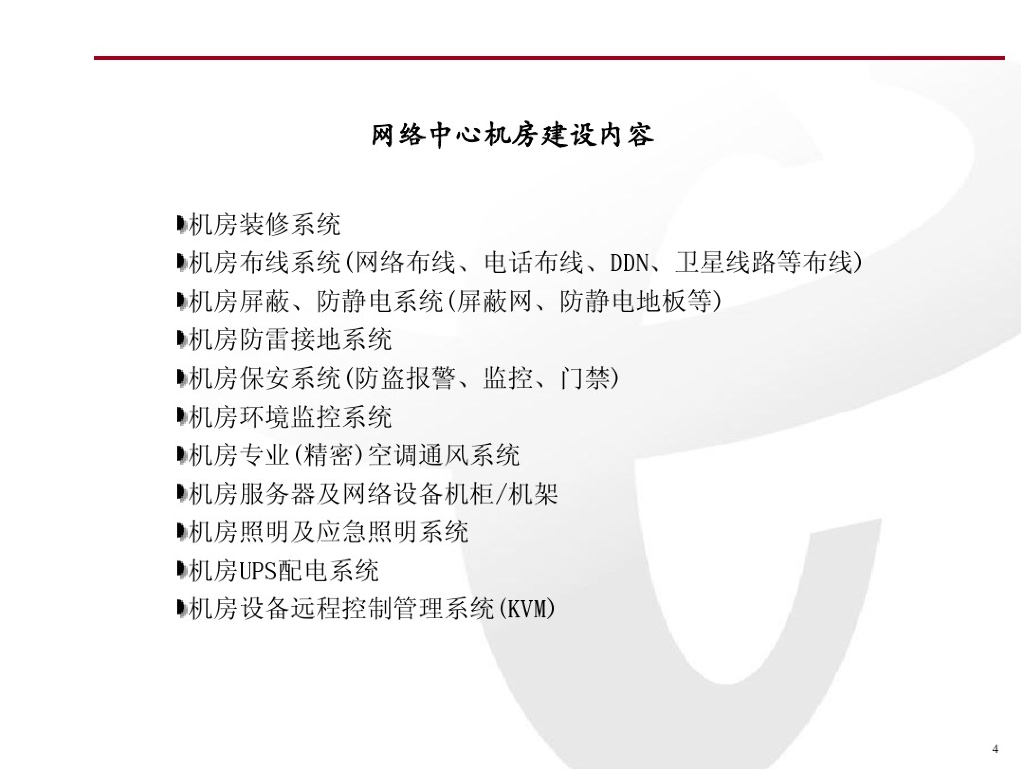 网络中心机房建设内容

机房装修系统
机房布线系统(网络布线、电话布线、DDN、卫星线路等布线)
机房屏蔽、防静电系统(屏蔽网、防静电地板等)
机房防雷接地系统
机房保安系统(防盗报警、监控、门禁)
机房环境监控系统
机房专业(精密)空调通风系统
机房服务器及网络设备机柜/机架
机房照明及应急照明系统
机房UPS配电系统
机房设备远程控制管理系统(KVM)

4